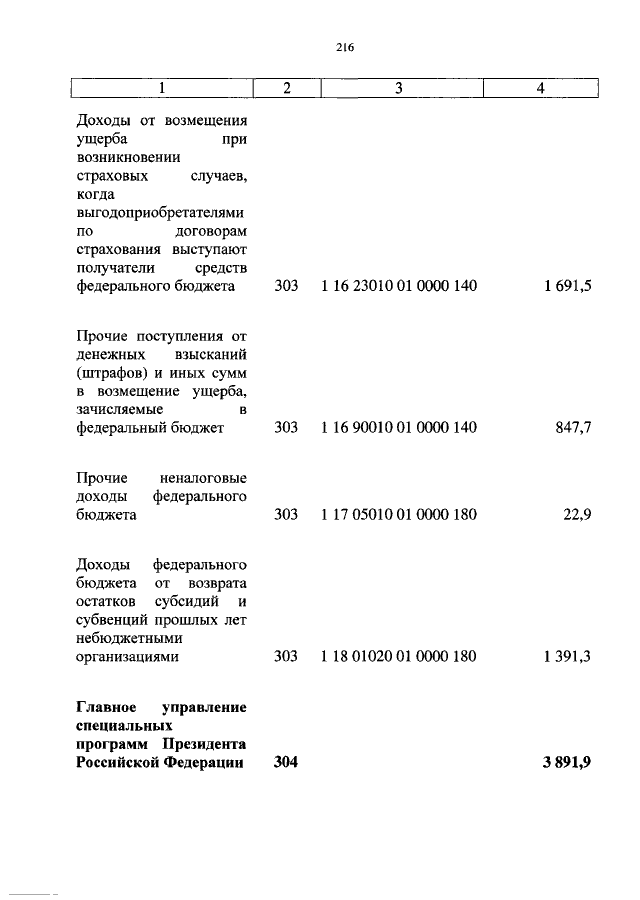 216

| 1 | 2 | 3 | 4 |
|---|---|---|---|
| Доходы от возмещения ущерба при возникновении страховых случаев, когда выгодоприобретателями по договорам страхования выступают получатели средств федерального бюджета | 303 | 1 16 23010 01 0000 140 | 1 691,5 |
| Прочие поступления от денежных взысканий (штрафов) и иных сумм в возмещение ущерба, зачисляемые в федеральный бюджет | 303 | 1 16 90010 01 0000 140 | 847,7 |
| Прочие неналоговые доходы федерального бюджета | 303 | 1 17 05010 01 0000 180 | 22,9 |
| Доходы федерального бюджета от возврата остатков субсидий и субвенций прошлых лет небюджетными организациями | 303 | 1 18 01020 01 0000 180 | 1 391,3 |
| **Главное управление специальных программ Президента Российской Федерации** | **304** | | **3 891,9** |